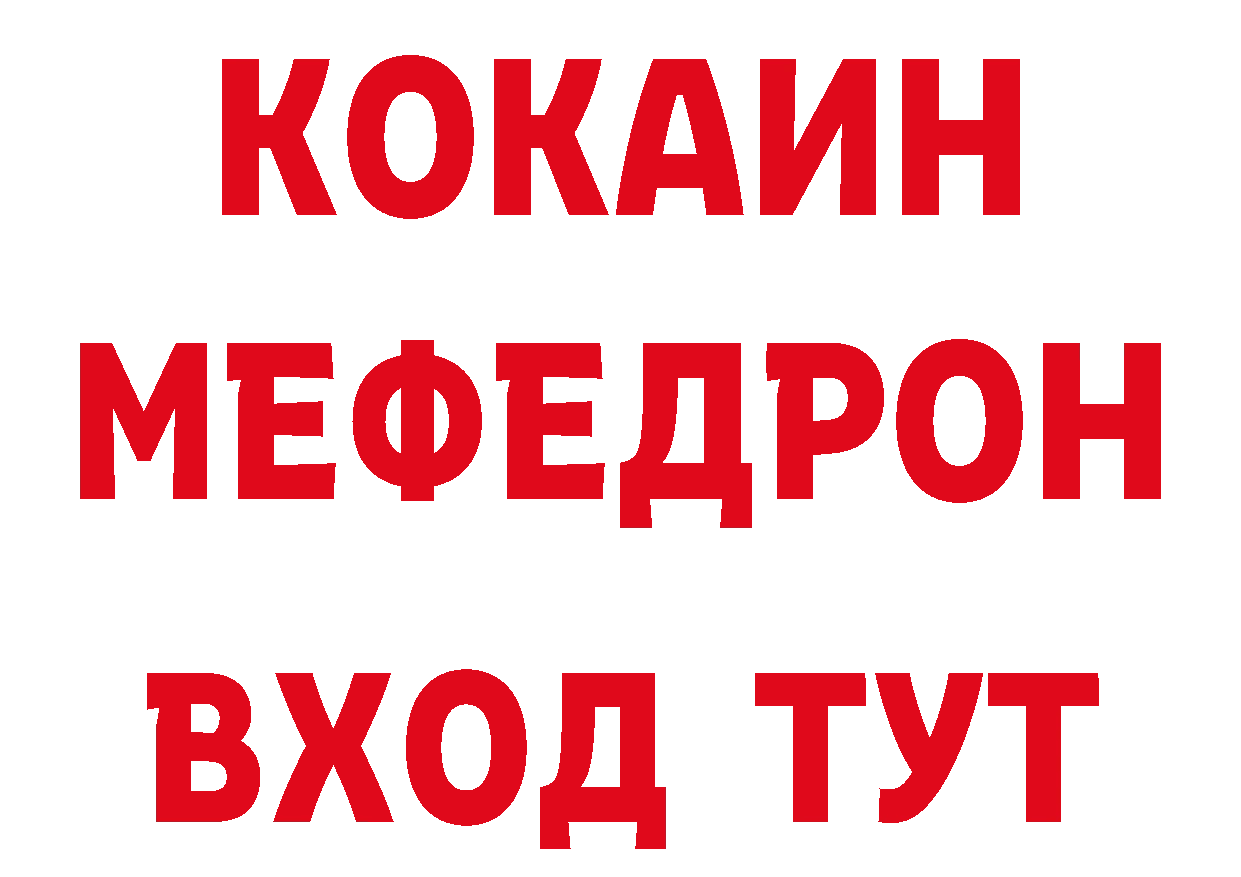 КОКАИН
МЕФЕДРОН
ВХОД ТУТ